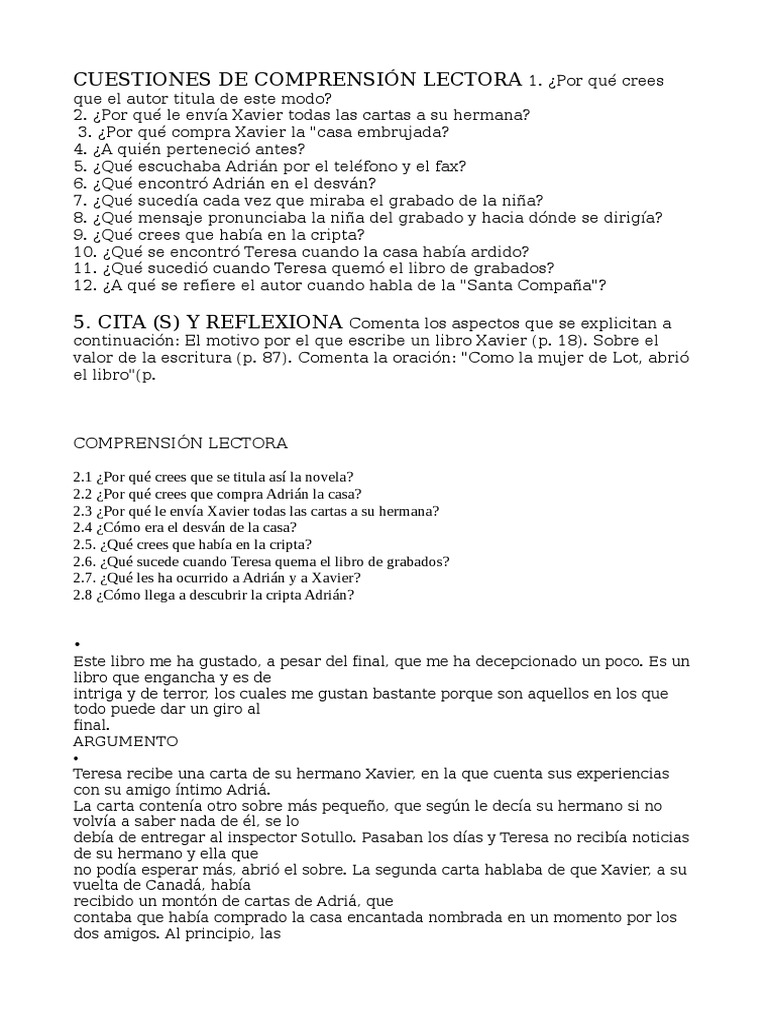 CUESTIONES DE COMPRENSIÓN LECTORA 1. ¿Por qué crees que el autor titula de este modo?
2. ¿Por qué le envía Xavier todas las cartas a su hermana?
3. ¿Por qué compra Xavier la "casa embrujada?
4. ¿A quién perteneció antes?
5. ¿Qué escuchaba Adrián por el teléfono y el fax?
6. ¿Qué encontró Adrián en el desván?
7. ¿Qué sucedía cada vez que miraba el grabado de la niña?
8. ¿Qué mensaje pronunciaba la niña del grabado y hacia dónde se dirigía?
9. ¿Qué crees que había en la cripta?
10. ¿Qué se encontró Teresa cuando la casa había ardido?
11. ¿Qué sucedió cuando Teresa quemó el libro de grabados?
12. ¿A qué se refiere el autor cuando habla de la "Santa Compaña"?

5. CITA (S) Y REFLEXIONA Comenta los aspectos que se explicitan a continuación: El motivo por el que escribe un libro Xavier (p. 18). Sobre el valor de la escritura (p. 87). Comenta la oración: "Como la mujer de Lot, abrió el libro"(p.

COMPRENSIÓN LECTORA

2.1 ¿Por qué crees que se titula así la novela?
2.2 ¿Por qué crees que compra Adrián la casa?
2.3 ¿Por qué le envía Xavier todas las cartas a su hermana?
2.4 ¿Cómo era el desván de la casa?
2.5. ¿Qué crees que había en la cripta?
2.6. ¿Qué sucede cuando Teresa quema el libro de grabados?
2.7. ¿Qué les ha ocurrido a Adrián y a Xavier?
2.8 ¿Cómo llega a descubrir la cripta Adrián?

•
Este libro me ha gustado, a pesar del final, que me ha decepcionado un poco. Es un libro que engancha y es de intriga y de terror, los cuales me gustan bastante porque son aquellos en los que todo puede dar un giro al final.
ARGUMENTO
•
Teresa recibe una carta de su hermano Xavier, en la que cuenta sus experiencias con su amigo íntimo Adriá.
La carta contenía otro sobre más pequeño, que según le decía su hermano si no volvía a saber nada de él, se lo debía de entregar al inspector Sotullo. Pasaban los días y Teresa no recibía noticias de su hermano y ella que no podía esperar más, abrió el sobre. La segunda carta hablaba de que Xavier, a su vuelta de Canadá, había recibido un montón de cartas de Adriá, que contaba que había comprado la casa encantada nombrada en un momento por los dos amigos. Al principio, las